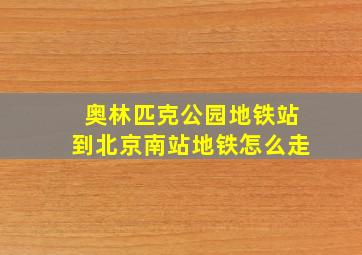 奥林匹克公园地铁站
到北京南站地铁怎么走